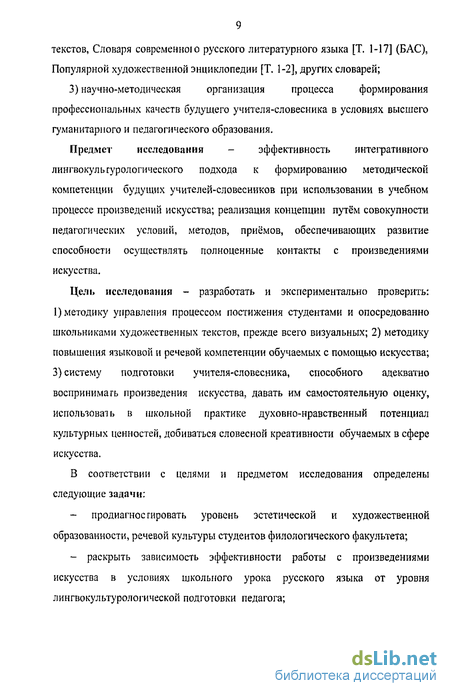 9

текстов, Словаря современного русского литературного языка [Т. 1-17] (БАС), Популярной художественной энциклопедии [Т. 1-2], других словарей;

3) научно-методическая организация процесса формирования профессиональных качеств будущего учителя-словесника в условиях высшего гуманитарного и педагогического образования.

Предмет исследования – эффективность интегративного лингвокультурологического подхода к формированию методической компетенции будущих учителей-словесников при использовании в учебном процессе произведений искусства; реализация концепции путём совокупности педагогических условий, методов, приёмов, обеспечивающих развитие способности осуществлять полноценные контакты с произведениями искусства.

Цель исследования – разработать и экспериментально проверить: 1) методику управления процессом постижения студентами и опосредованно школьниками художественных текстов, прежде всего визуальных; 2) методику повышения языковой и речевой компетенции обучаемых с помощью искусства; 3) систему подготовки учителя-словесника, способного адекватно воспринимать произведения искусства, давать им самостоятельную оценку, использовать в школьной практике духовно-нравственный потенциал культурных ценностей, добиваться словесной креативности обучаемых в сфере искусства.

В соответствии с целями и предметом исследования определены следующие задачи:

– продиагностировать уровень эстетической и художественной образованности, речевой культуры студентов филологического факультета;

– раскрыть зависимость эффективности работы с произведениями искусства в условиях школьного урока русского языка от уровня лингвокультурологической подготовки педагога;

dsLib.net
библиотека диссертаций